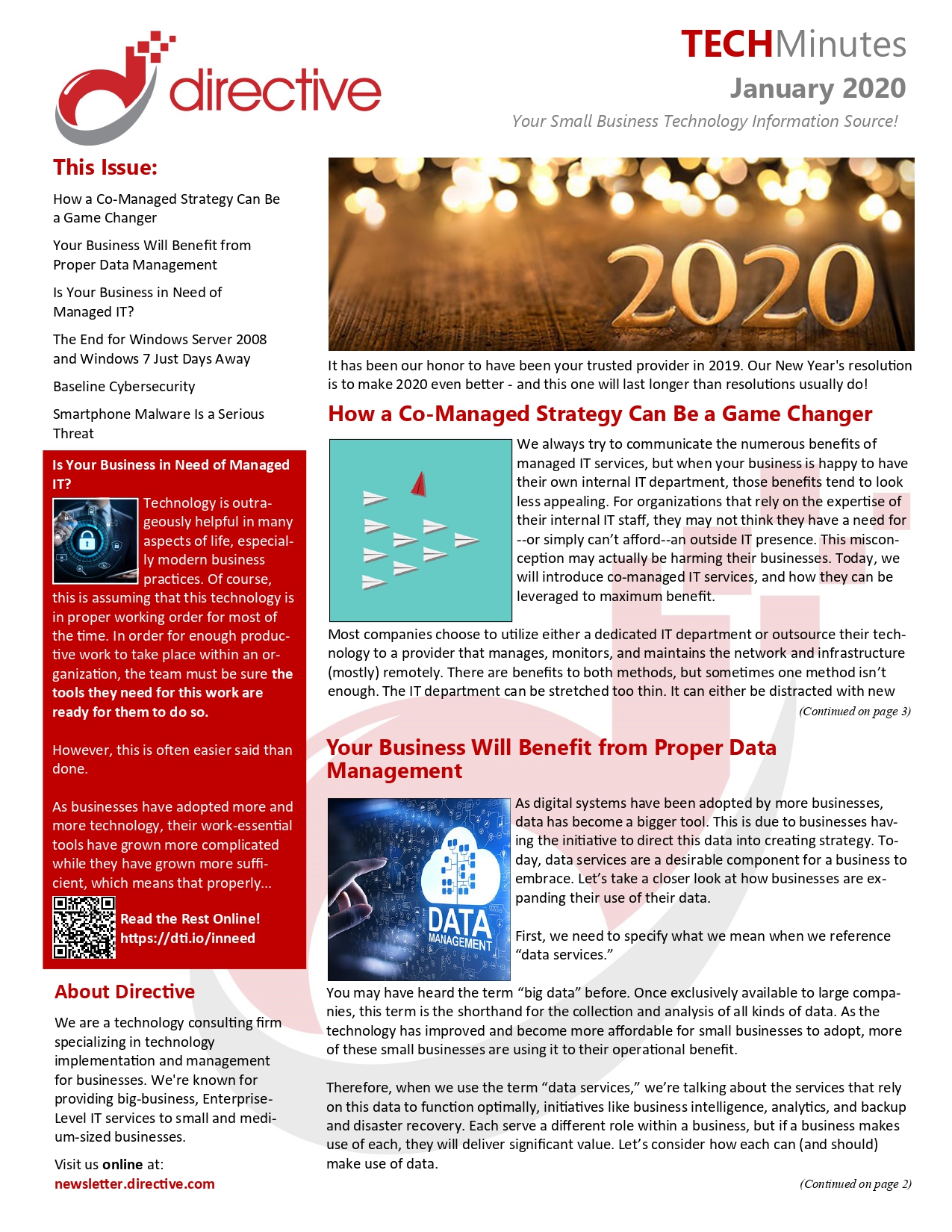 directive

TECHMinutes
January 2020
Your Small Business Technology Information Source!

This Issue:

How a Co-Managed Strategy Can Be a Game Changer

Your Business Will Benefit from Proper Data Management

Is Your Business in Need of Managed IT?

The End for Windows Server 2008 and Windows 7 Just Days Away

Baseline Cybersecurity

Smartphone Malware Is a Serious Threat

Is Your Business in Need of Managed IT?

Technology is outrageously helpful in many aspects of life, especially modern business practices. Of course, this is assuming that this technology is in proper working order for most of the time. In order for enough productive work to take place within an organization, the team must be sure the tools they need for this work are ready for them to do so.

However, this is often easier said than done.

As businesses have adopted more and more technology, their work-essential tools have grown more complicated while they have grown more sufficient, which means that properly...

Read the Rest Online!
https://dti.io/inneed

About Directive

We are a technology consulting firm specializing in technology implementation and management for businesses. We're known for providing big-business, Enterprise-Level IT services to small and medium-sized businesses.

Visit us online at:
newsletter.directive.com

2020

It has been our honor to have been your trusted provider in 2019. Our New Year's resolution is to make 2020 even better - and this one will last longer than resolutions usually do!

How a Co-Managed Strategy Can Be a Game Changer

We always try to communicate the numerous benefits of managed IT services, but when your business is happy to have their own internal IT department, those benefits tend to look less appealing. For organizations that rely on the expertise of their internal IT staff, they may not think they have a need for --or simply can't afford--an outside IT presence. This misconception may actually be harming their businesses. Today, we will introduce co-managed IT services, and how they can be leveraged to maximum benefit.

Most companies choose to utilize either a dedicated IT department or outsource their technology to a provider that manages, monitors, and maintains the network and infrastructure (mostly) remotely. There are benefits to both methods, but sometimes one method isn't enough. The IT department can be stretched too thin. It can either be distracted with new

(Continued on page 3)

Your Business Will Benefit from Proper Data Management

DATA MANAGEMENT

As digital systems have been adopted by more businesses, data has become a bigger tool. This is due to businesses having the initiative to direct this data into creating strategy. Today, data services are a desirable component for a business to embrace. Let's take a closer look at how businesses are expanding their use of their data.

First, we need to specify what we mean when we reference "data services."

You may have heard the term "big data" before. Once exclusively available to large companies, this term is the shorthand for the collection and analysis of all kinds of data. As the technology has improved and become more affordable for small businesses to adopt, more of these small businesses are using it to their operational benefit.

Therefore, when we use the term "data services," we're talking about the services that rely on this data to function optimally, initiatives like business intelligence, analytics, and backup and disaster recovery. Each serve a different role within a business, but if a business makes use of each, they will deliver significant value. Let's consider how each can (and should) make use of data.

(Continued on page 2)